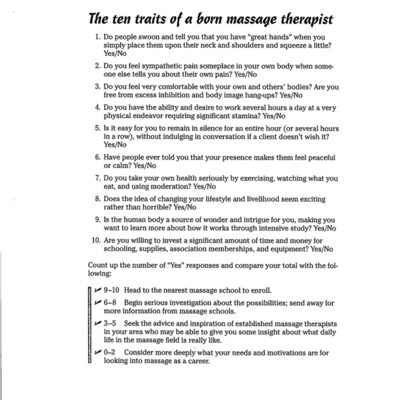 The ten traits of a born massage therapist

1. Do people swoon and tell you that you have "great hands" when you simply place them upon their neck and shoulders and squeeze a little? Yes/No

2. Do you feel sympathetic pain someplace in your own body when someone else tells you about their own pain? Yes/No

3. Do you feel very comfortable with your own and others' bodies? Are you free from excess inhibition and body image hang-ups? Yes/No

4. Do you have the ability and desire to work several hours a day at a very physical endeavor requiring significant stamina? Yes/No

5. Is it easy for you to remain in silence for an entire hour (or several hours in a row), without indulging in conversation if a client doesn't wish it? Yes/No

6. Have people ever told you that your presence makes them feel peaceful or calm? Yes/No

7. Do you take your own health seriously by exercising, watching what you eat, and using moderation? Yes/No

8. Does the idea of changing your lifestyle and livelihood seem exciting rather than horrible? Yes/No

9. Is the human body a source of wonder and intrigue for you, making you want to learn more about how it works through intensive study? Yes/No

10. Are you willing to invest a significant amount of time and money for schooling, supplies, association memberships, and equipment? Yes/No

Count up the number of "Yes" responses and compare your total with the following:

9–10 Head to the nearest massage school to enroll.

6–8 Begin serious investigation about the possibilities; send away for more information from massage schools.

3–5 Seek the advice and inspiration of established massage therapists in your area who may be able to give you some insight about what daily life in the massage field is really like.

0–2 Consider more deeply what your needs and motivations are for looking into massage as a career.